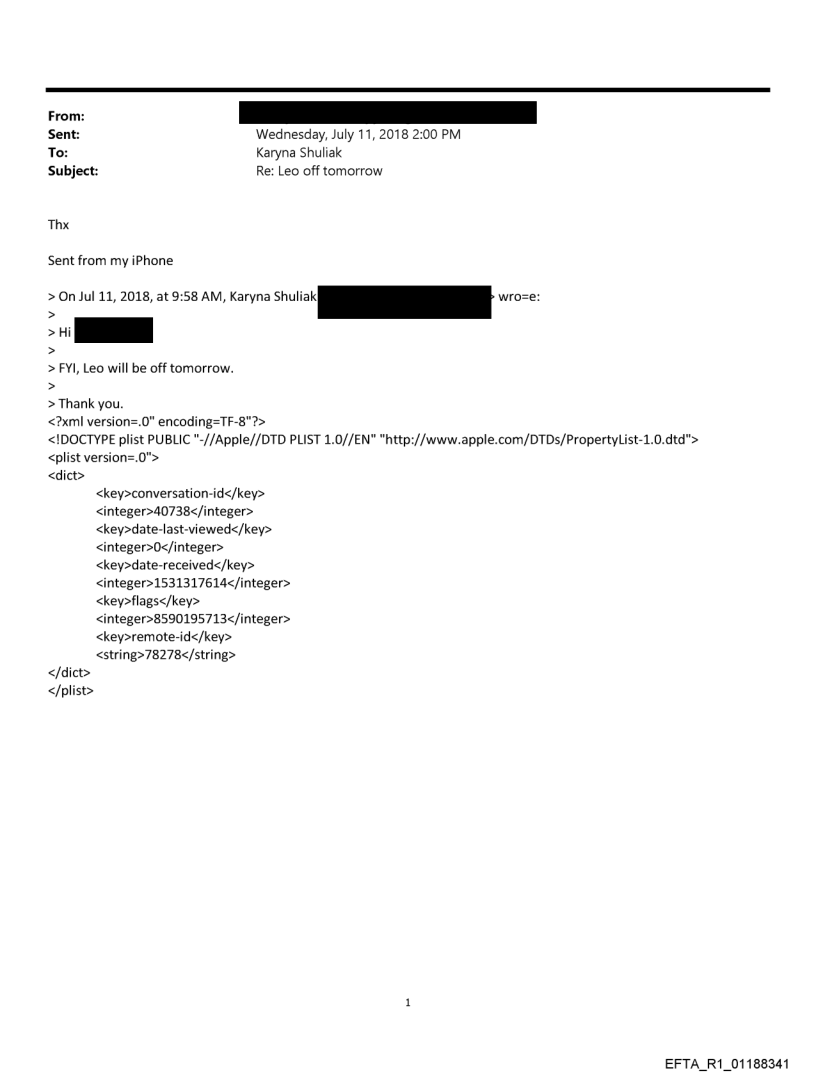 From:
Sent: Wednesday, July 11, 2018 2:00 PM
To: Karyna Shuliak
Subject: Re: Leo off tomorrow

Thx

Sent from my iPhone

> On Jul 11, 2018, at 9:58 AM, Karyna Shuliak > wro=e:
>
> Hi
>
> FYI, Leo will be off tomorrow.
>
> Thank you.
<?xml version=.0" encoding=TF-8"?>
<!DOCTYPE plist PUBLIC "-//Apple//DTD PLIST 1.0//EN" "http://www.apple.com/DTDs/PropertyList-1.0.dtd">
<plist version=.0">
<dict>
<key>conversation-id</key>
<integer>40738</integer>
<key>date-last-viewed</key>
<integer>0</integer>
<key>date-received</key>
<integer>1531317614</integer>
<key>flags</key>
<integer>8590195713</integer>
<key>remote-id</key>
<string>78278</string>
</dict>
</plist>

1

EFTA_R1_01188341